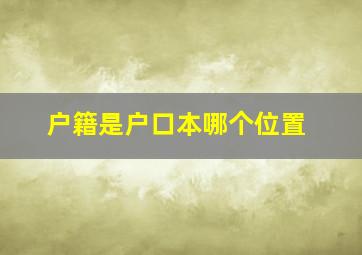 户籍是户口本哪个位置